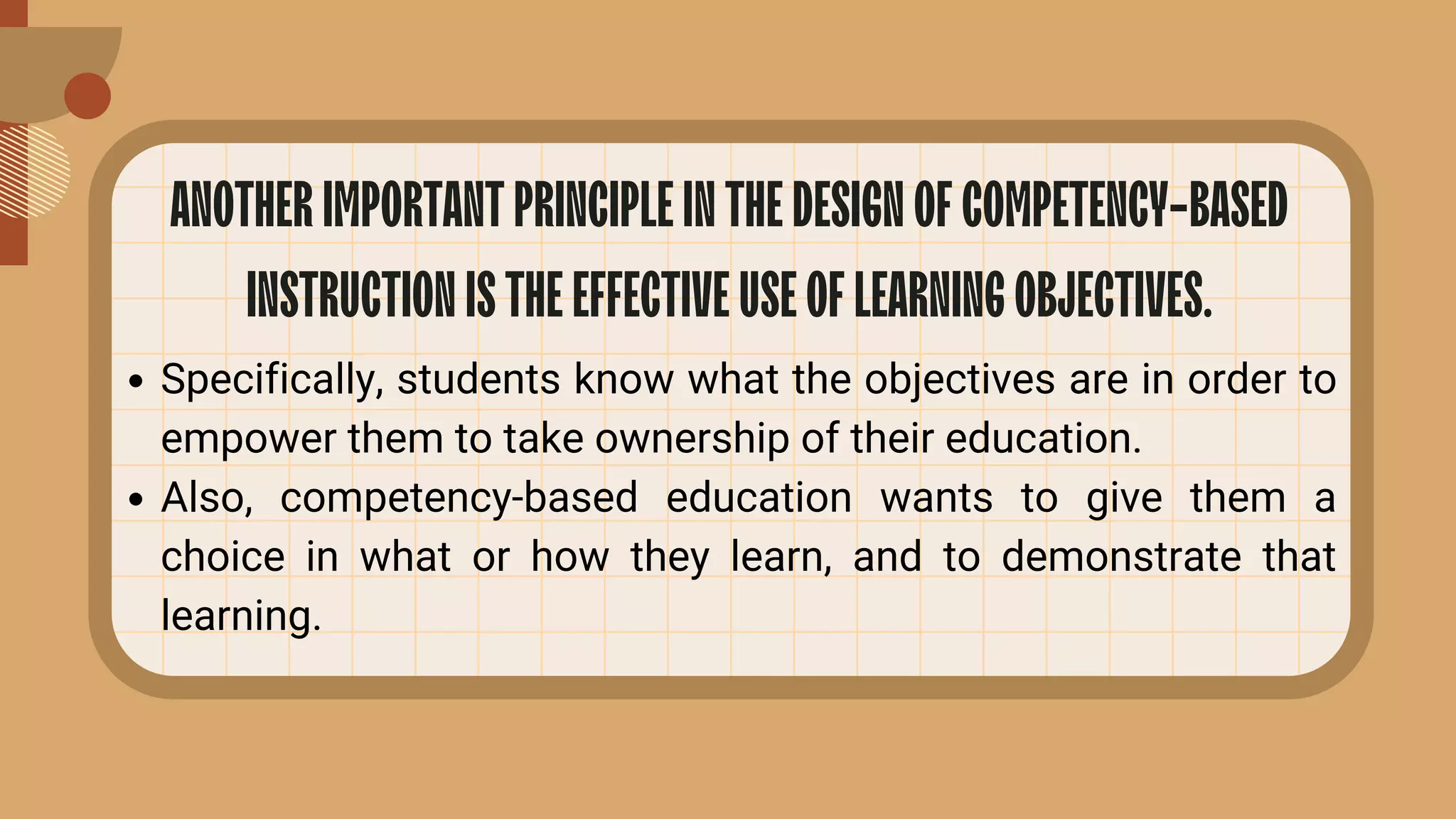 ANOTHER IMPORTANT PRINCIPLE IN THE DESIGN OF COMPETENCY-BASED INSTRUCTION IS THE EFFECTIVE USE OF LEARNING OBJECTIVES.

• Specifically, students know what the objectives are in order to empower them to take ownership of their education.
• Also, competency-based education wants to give them a choice in what or how they learn, and to demonstrate that learning.